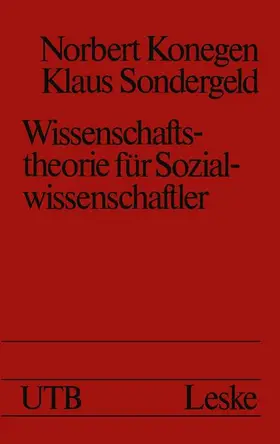 Norbert Konegen
Klaus Sondergeld

Wissenschaftstheorie für Sozialwissenschaftler

UTB Leske